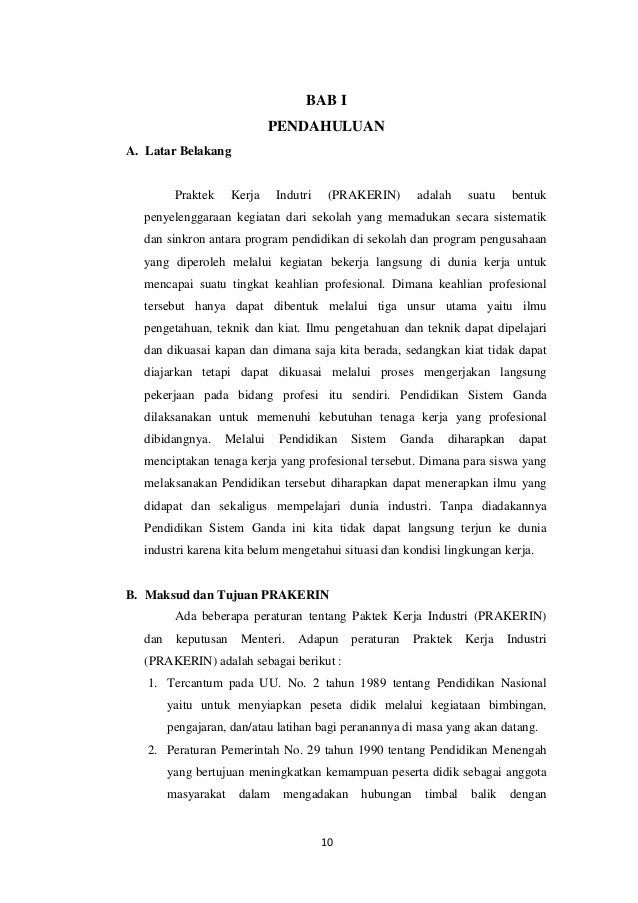 BAB I
PENDAHULUAN

A. Latar Belakang

Praktek Kerja Indutri (PRAKERIN) adalah suatu bentuk penyelenggaraan kegiatan dari sekolah yang memadukan secara sistematik dan sinkron antara program pendidikan di sekolah dan program pengusahaan yang diperoleh melalui kegiatan bekerja langsung di dunia kerja untuk mencapai suatu tingkat keahlian profesional. Dimana keahlian profesional tersebut hanya dapat dibentuk melalui tiga unsur utama yaitu ilmu pengetahuan, teknik dan kiat. Ilmu pengetahuan dan teknik dapat dipelajari dan dikuasai kapan dan dimana saja kita berada, sedangkan kiat tidak dapat diajarkan tetapi dapat dikuasai melalui proses mengerjakan langsung pekerjaan pada bidang profesi itu sendiri. Pendidikan Sistem Ganda dilaksanakan untuk memenuhi kebutuhan tenaga kerja yang profesional dibidangnya. Melalui Pendidikan Sistem Ganda diharapkan dapat menciptakan tenaga kerja yang profesional tersebut. Dimana para siswa yang melaksanakan Pendidikan tersebut diharapkan dapat menerapkan ilmu yang didapat dan sekaligus mempelajari dunia industri. Tanpa diadakannya Pendidikan Sistem Ganda ini kita tidak dapat langsung terjun ke dunia industri karena kita belum mengetahui situasi dan kondisi lingkungan kerja.

B. Maksud dan Tujuan PRAKERIN

Ada beberapa peraturan tentang Paktek Kerja Industri (PRAKERIN) dan keputusan Menteri. Adapun peraturan Praktek Kerja Industri (PRAKERIN) adalah sebagai berikut :

1. Tercantum pada UU. No. 2 tahun 1989 tentang Pendidikan Nasional yaitu untuk menyiapkan peseta didik melalui kegiataan bimbingan, pengajaran, dan/atau latihan bagi peranannya di masa yang akan datang.
2. Peraturan Pemerintah No. 29 tahun 1990 tentang Pendidikan Menengah yang bertujuan meningkatkan kemampuan peserta didik sebagai anggota masyarakat dalam mengadakan hubungan timbal balik dengan

10